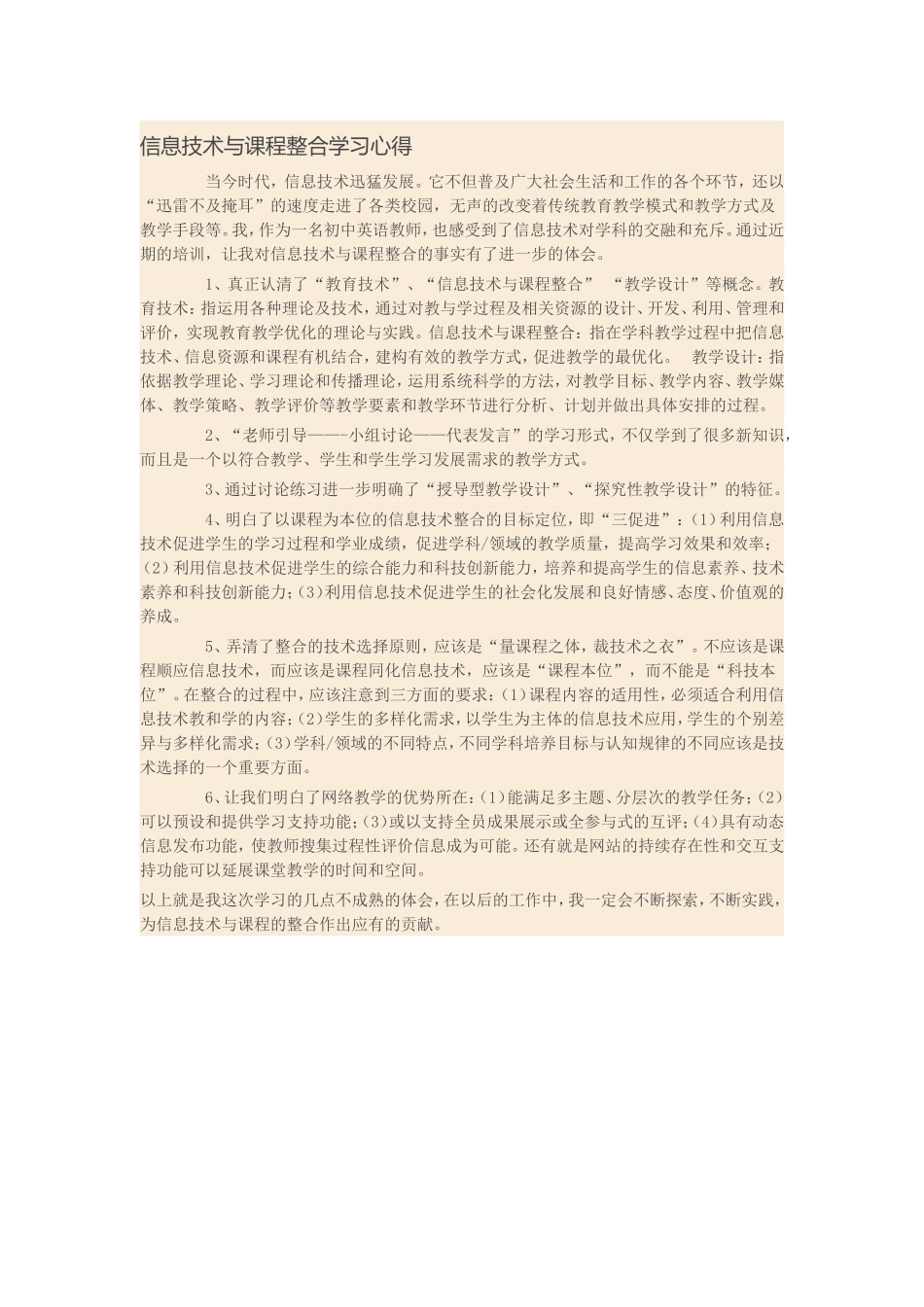 信息技术与课程整合学习心得

当今时代，信息技术迅猛发展。它不但普及广大社会生活和工作的各个环节，还以“迅雷不及掩耳”的速度走进了各类校园，无声的改变着传统教育教学模式和教学方式及教学手段等。我，作为一名初中英语教师，也感受到了信息技术对学科的交融和充斥。通过近期的培训，让我对信息技术与课程整合的事实有了进一步的体会。

1、真正认清了“教育技术”、“信息技术与课程整合” “教学设计”等概念。教育技术：指运用各种理论及技术，通过对教与学过程及相关资源的设计、开发、利用、管理和评价，实现教育教学优化的理论与实践。信息技术与课程整合：指在学科教学过程中把信息技术、信息资源和课程有机结合，建构有效的教学方式，促进教学的最优化。 教学设计：指依据教学理论、学习理论和传播理论，运用系统科学的方法，对教学目标、教学内容、教学媒体、教学策略、教学评价等教学要素和教学环节进行分析、计划并做出具体安排的过程。

2、“老师引导——-小组讨论——代表发言”的学习形式，不仅学到了很多新知识，而且是一个以符合教学、学生和学生学习发展需求的教学方式。

3、通过讨论练习进一步明确了“授导型教学设计”、“探究性教学设计”的特征。

4、明白了以课程为本位的信息技术整合的目标定位，即“三促进”：(1)利用信息技术促进学生的学习过程和学业成绩，促进学科/领域的教学质量，提高学习效果和效率；(2)利用信息技术促进学生的综合能力和科技创新能力，培养和提高学生的信息素养、技术素养和科技创新能力；(3)利用信息技术促进学生的社会化发展和良好情感、态度、价值观的养成。

5、弄清了整合的技术选择原则，应该是“量课程之体，裁技术之衣”。不应该是课程顺应信息技术，而应该是课程同化信息技术，应该是“课程本位”，而不能是“科技本位”。在整合的过程中，应该注意到三方面的要求：(1)课程内容的适用性，必须适合利用信息技术教和学的内容；(2)学生的多样化需求，以学生为主体的信息技术应用，学生的个别差异与多样化需求；(3)学科/领域的不同特点，不同学科培养目标与认知规律的不同应该是技术选择的一个重要方面。

6、让我们明白了网络教学的优势所在：(1)能满足多主题、分层次的教学任务；(2)可以预设和提供学习支持功能；(3)或以支持全员成果展示或全参与式的互评；(4)具有动态信息发布功能，使教师搜集过程性评价信息成为可能。还有就是网站的持续存在性和交互支持功能可以延展课堂教学的时间和空间。

以上就是我这次学习的几点不成熟的体会，在以后的工作中，我一定会不断探索，不断实践，为信息技术与课程的整合作出应有的贡献。